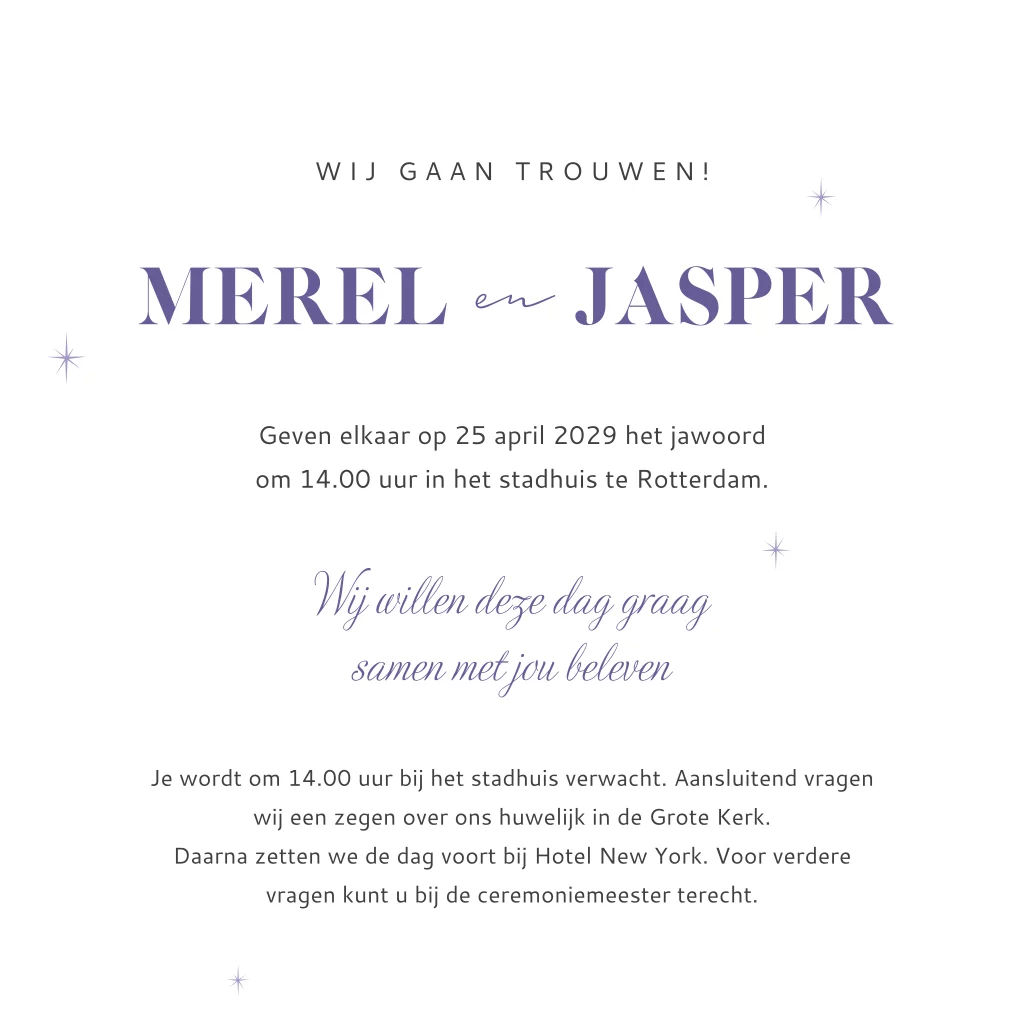 WIJ GAAN TROUWEN!

MEREL en JASPER

Geven elkaar op 25 april 2029 het jawoord om 14.00 uur in het stadhuis te Rotterdam.

Wij willen deze dag graag samen met jou beleven

Je wordt om 14.00 uur bij het stadhuis verwacht. Aansluitend vragen wij een zegen over ons huwelijk in de Grote Kerk. Daarna zetten we de dag voort bij Hotel New York. Voor verdere vragen kunt u bij de ceremoniemeester terecht.